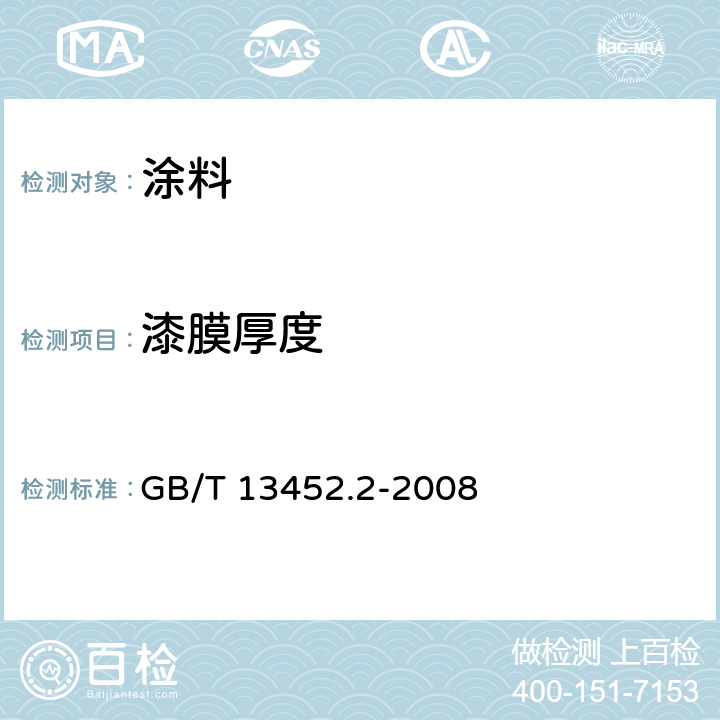 MA CNAS AC ilac-MRA

检测对象： 涂料

检测项目： 漆膜厚度

检测标准： GB/T 13452.2-2008

百检
Baijiantest.com

做检测 上百检
400-151-7153